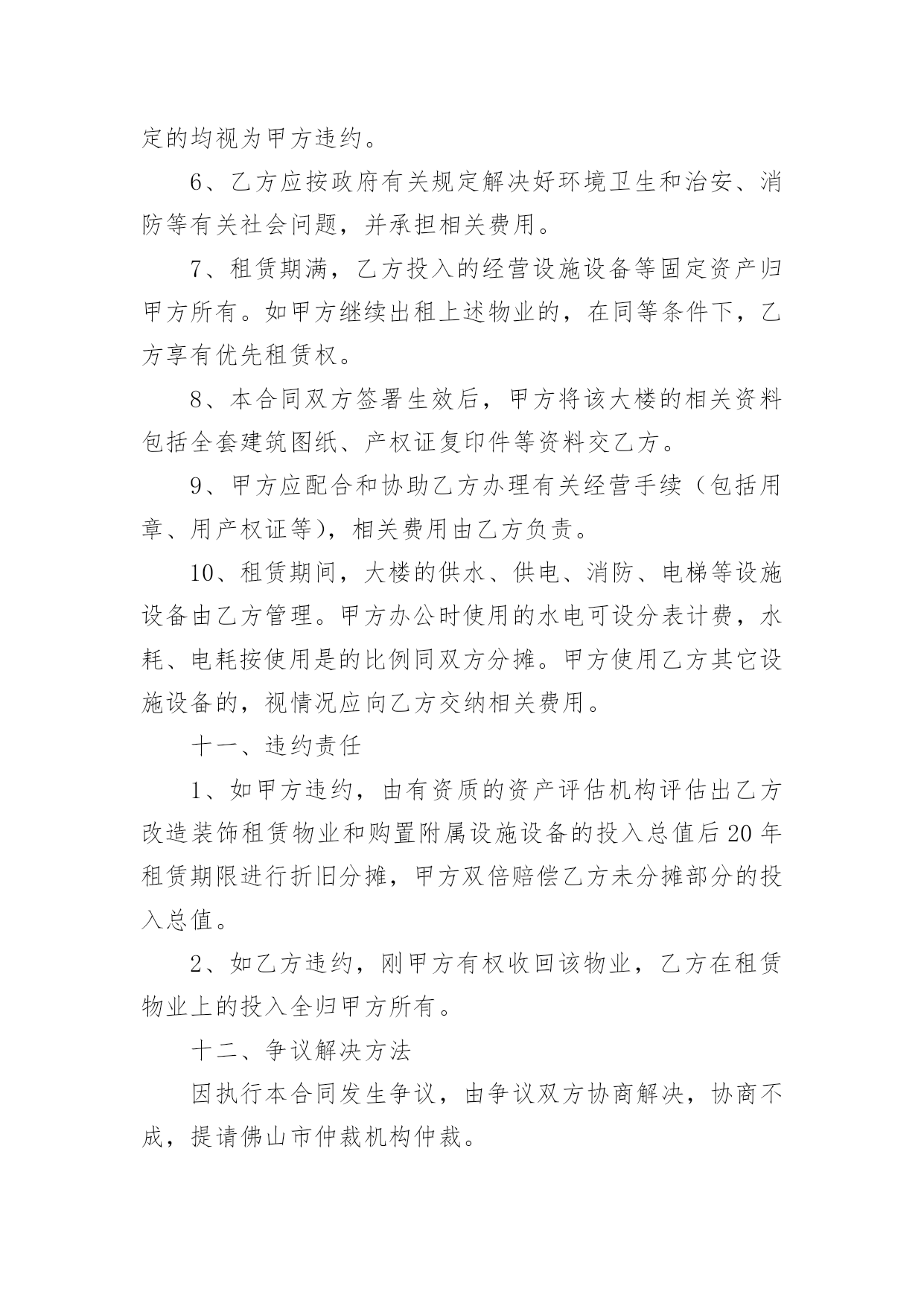 定的均视为甲方违约。

6、乙方应按政府有关规定解决好环境卫生和治安、消防等有关社会问题，并承担相关费用。

7、租赁期满，乙方投入的经营设施设备等固定资产归甲方所有。如甲方继续出租上述物业的，在同等条件下，乙方享有优先租赁权。

8、本合同双方签署生效后，甲方将该大楼的相关资料包括全套建筑图纸、产权证复印件等资料交乙方。

9、甲方应配合和协助乙方办理有关经营手续（包括用章、用产权证等），相关费用由乙方负责。

10、租赁期间，大楼的供水、供电、消防、电梯等设施设备由乙方管理。甲方办公时使用的水电可设分表计费，水耗、电耗按使用是的比例同双方分摊。甲方使用乙方其它设施设备的，视情况应向乙方交纳相关费用。

十一、违约责任

1、如甲方违约，由有资质的资产评估机构评估出乙方改造装饰租赁物业和购置附属设施设备的投入总值后20年租赁期限进行折旧分摊，甲方双倍赔偿乙方未分摊部分的投入总值。

2、如乙方违约，刚甲方有权收回该物业，乙方在租赁物业上的投入全归甲方所有。

十二、争议解决方法

因执行本合同发生争议，由争议双方协商解决，协商不成，提请佛山市仲裁机构仲裁。